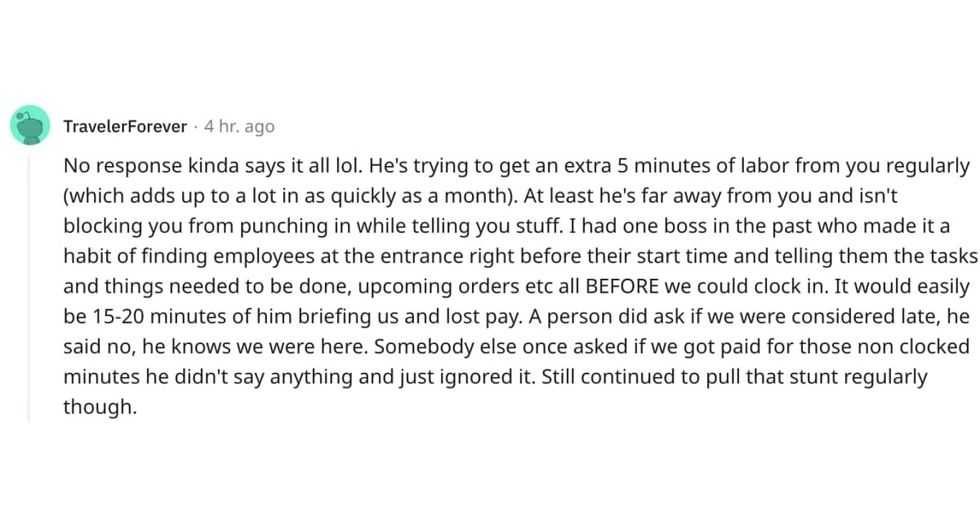 TravelerForever · 4 hr. ago

No response kinda says it all lol. He's trying to get an extra 5 minutes of labor from you regularly (which adds up to a lot in as quickly as a month). At least he's far away from you and isn't blocking you from punching in while telling you stuff. I had one boss in the past who made it a habit of finding employees at the entrance right before their start time and telling them the tasks and things needed to be done, upcoming orders etc all BEFORE we could clock in. It would easily be 15-20 minutes of him briefing us and lost pay. A person did ask if we were considered late, he said no, he knows we were here. Somebody else once asked if we got paid for those non clocked minutes he didn't say anything and just ignored it. Still continued to pull that stunt regularly though.